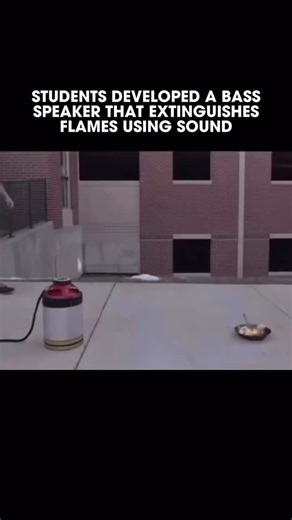 STUDENTS DEVELOPED A BASS SPEAKER THAT EXTINGUISHES FLAMES USING SOUND